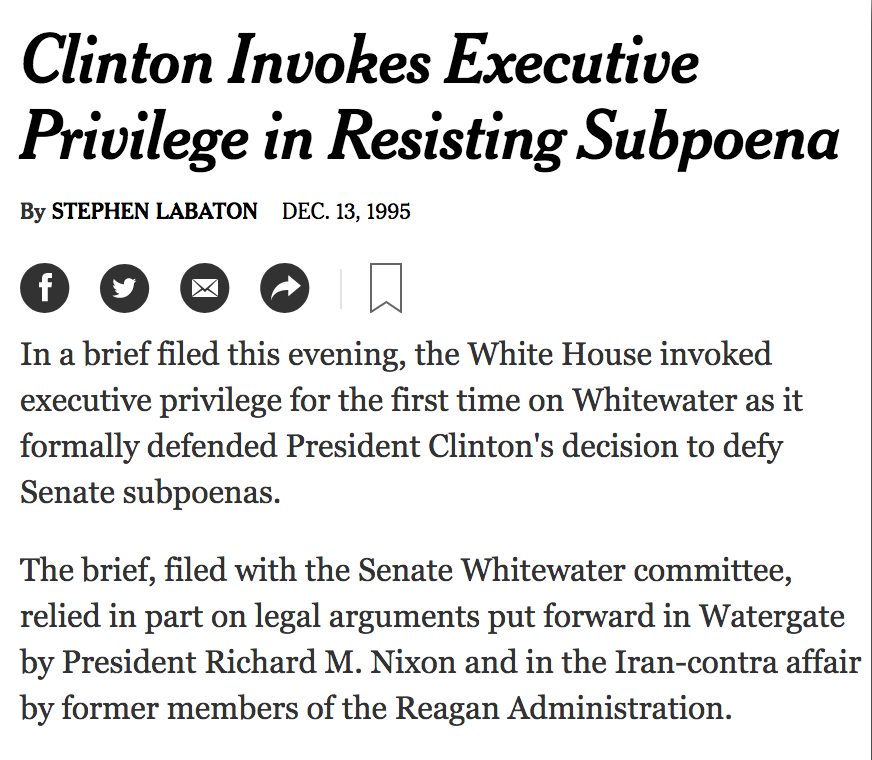 Clinton Invokes Executive Privilege in Resisting Subpoena

By STEPHEN LABATON DEC. 13, 1995

In a brief filed this evening, the White House invoked executive privilege for the first time on Whitewater as it formally defended President Clinton's decision to defy Senate subpoenas.

The brief, filed with the Senate Whitewater committee, relied in part on legal arguments put forward in Watergate by President Richard M. Nixon and in the Iran-contra affair by former members of the Reagan Administration.